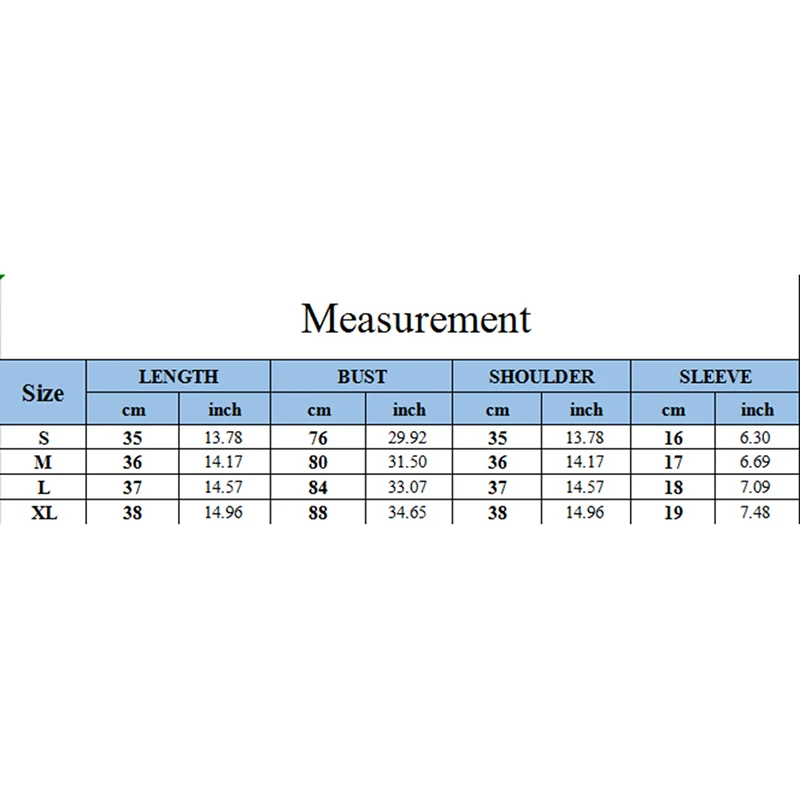 Measurement

| Size | LENGTH | | BUST | | SHOULDER | | SLEEVE | |
|---|---|---|---|---|---|---|---|---|
| | cm | inch | cm | inch | cm | inch | cm | inch |
| S | 35 | 13.78 | 76 | 29.92 | 35 | 13.78 | 16 | 6.30 |
| M | 36 | 14.17 | 80 | 31.50 | 36 | 14.17 | 17 | 6.69 |
| L | 37 | 14.57 | 84 | 33.07 | 37 | 14.57 | 18 | 7.09 |
| XL | 38 | 14.96 | 88 | 34.65 | 38 | 14.96 | 19 | 7.48 |